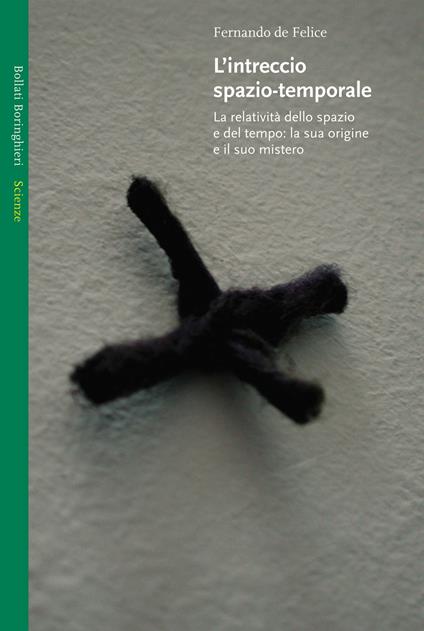 Bollati Boringhieri Scienze

Fernando de Felice

L'intreccio spazio-temporale

La relatività dello spazio e del tempo: la sua origine e il suo mistero